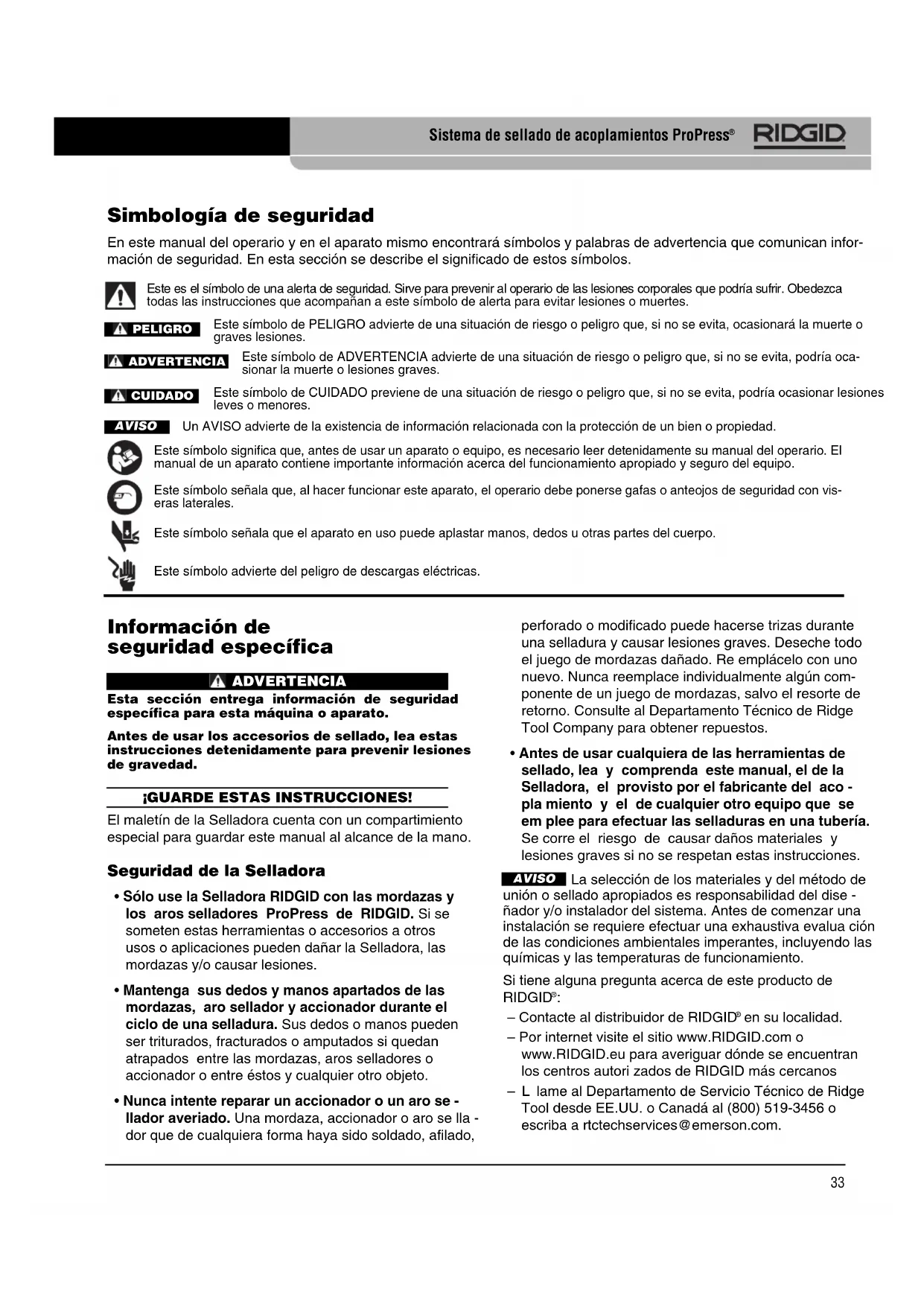 Sistema de sellado de acoplamientos ProPress® RIDGID

Simbología de seguridad

En este manual del operario y en el aparato mismo encontrará símbolos y palabras de advertencia que comunican información de seguridad. En esta sección se describe el significado de estos símbolos.

Este es el símbolo de una alerta de seguridad. Sirve para prevenir al operario de las lesiones corporales que podría sufrir. Obedezca todas las instrucciones que acompañan a este símbolo de alerta para evitar lesiones o muertes.

PELIGRO Este símbolo de PELIGRO advierte de una situación de riesgo o peligro que, si no se evita, ocasionará la muerte o graves lesiones.

ADVERTENCIA Este símbolo de ADVERTENCIA advierte de una situación de riesgo o peligro que, si no se evita, podría ocasionar la muerte o lesiones graves.

CUIDADO Este símbolo de CUIDADO previene de una situación de riesgo o peligro que, si no se evita, podría ocasionar lesiones leves o menores.

AVISO Un AVISO advierte de la existencia de información relacionada con la protección de un bien o propiedad.

Este símbolo significa que, antes de usar un aparato o equipo, es necesario leer detenidamente su manual del operario. El manual de un aparato contiene importante información acerca del funcionamiento apropiado y seguro del equipo.

Este símbolo señala que, al hacer funcionar este aparato, el operario debe ponerse gafas o anteojos de seguridad con viseras laterales.

Este símbolo señala que el aparato en uso puede aplastar manos, dedos u otras partes del cuerpo.

Este símbolo advierte del peligro de descargas eléctricas.

Información de seguridad específica

ADVERTENCIA

Esta sección entrega información de seguridad específica para esta máquina o aparato.

Antes de usar los accesorios de sellado, lea estas instrucciones detenidamente para prevenir lesiones de gravedad.

¡GUARDE ESTAS INSTRUCCIONES!

El maletín de la Selladora cuenta con un compartimiento especial para guardar este manual al alcance de la mano.

Seguridad de la Selladora

• Sólo use la Selladora RIDGID con las mordazas y los aros selladores ProPress de RIDGID. Si se someten estas herramientas o accesorios a otros usos o aplicaciones pueden dañar la Selladora, las mordazas y/o causar lesiones.

• Mantenga sus dedos y manos apartados de las mordazas, aro sellador y accionador durante el ciclo de una selladura. Sus dedos o manos pueden ser triturados, fracturados o amputados si quedan atrapados entre las mordazas, aros selladores o accionador o entre éstos y cualquier otro objeto.

• Nunca intente reparar un accionador o un aro se - llador averiado. Una mordaza, accionador o aro se lla - dor que de cualquiera forma haya sido soldado, afilado, perforado o modificado puede hacerse trizas durante una selladura y causar lesiones graves. Deseche todo el juego de mordazas dañado. Re emplácelo con uno nuevo. Nunca reemplace individualmente algún componente de un juego de mordazas, salvo el resorte de retorno. Consulte al Departamento Técnico de Ridge Tool Company para obtener repuestos.

• Antes de usar cualquiera de las herramientas de sellado, lea y comprenda este manual, el de la Selladora, el provisto por el fabricante del aco - pla miento y el de cualquier otro equipo que se em plee para efectuar las selladuras en una tubería. Se corre el riesgo de causar daños materiales y lesiones graves si no se respetan estas instrucciones.

AVISO La selección de los materiales y del método de unión o sellado apropiados es responsabilidad del dise - ñador y/o instalador del sistema. Antes de comenzar una instalación se requiere efectuar una exhaustiva evalua ción de las condiciones ambientales imperantes, incluyendo las químicas y las temperaturas de funcionamiento.

Si tiene alguna pregunta acerca de este producto de RIDGID®:

– Contacte al distribuidor de RIDGID® en su localidad.

– Por internet visite el sitio www.RIDGID.com o www.RIDGID.eu para averiguar dónde se encuentran los centros autori zados de RIDGID más cercanos

– L lame al Departamento de Servicio Técnico de Ridge Tool desde EE.UU. o Canadá al (800) 519-3456 o escriba a rtctechservices@emerson.com.

33